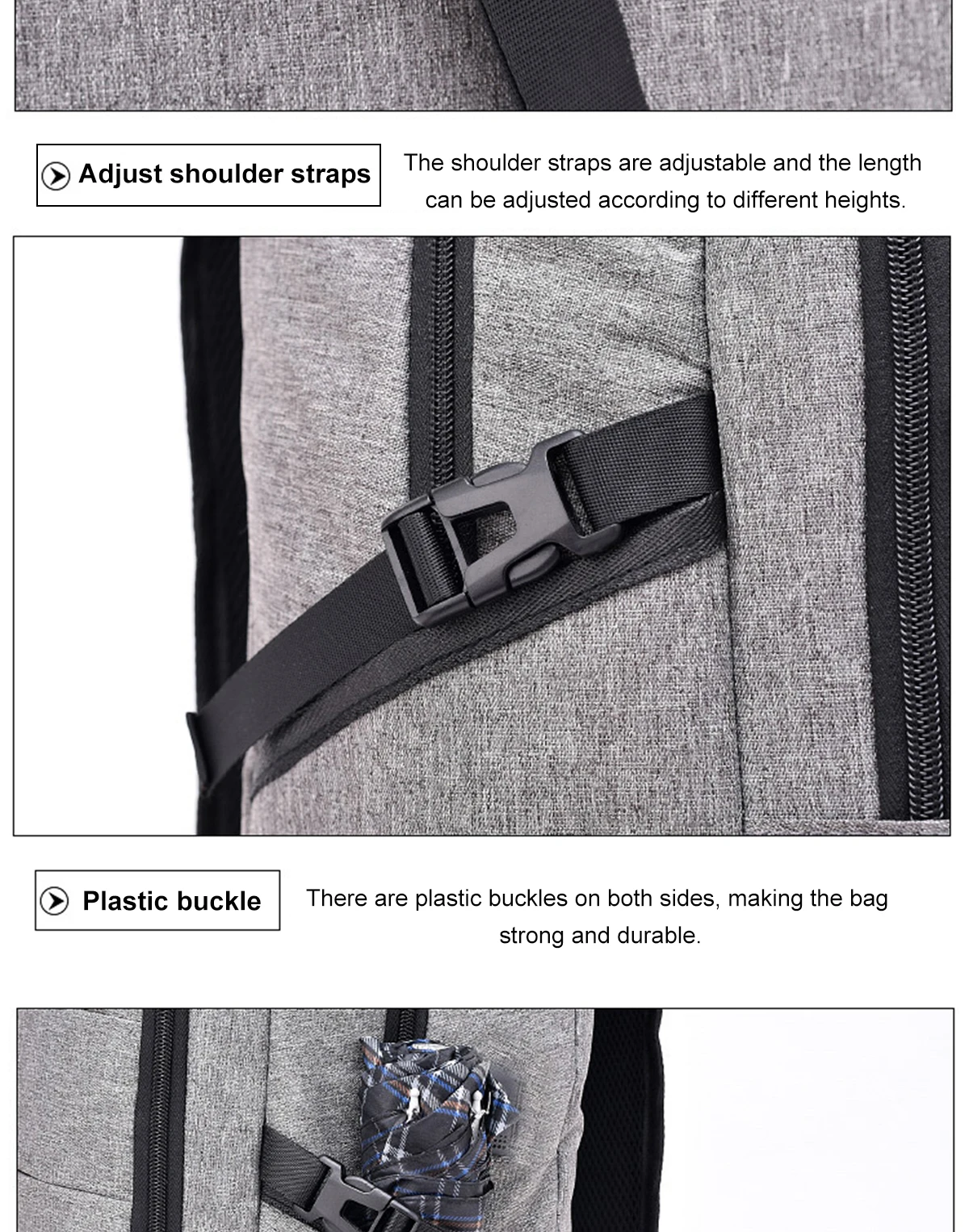 Adjust shoulder straps

The shoulder straps are adjustable and the length can be adjusted according to different heights.

Plastic buckle

There are plastic buckles on both sides, making the bag strong and durable.